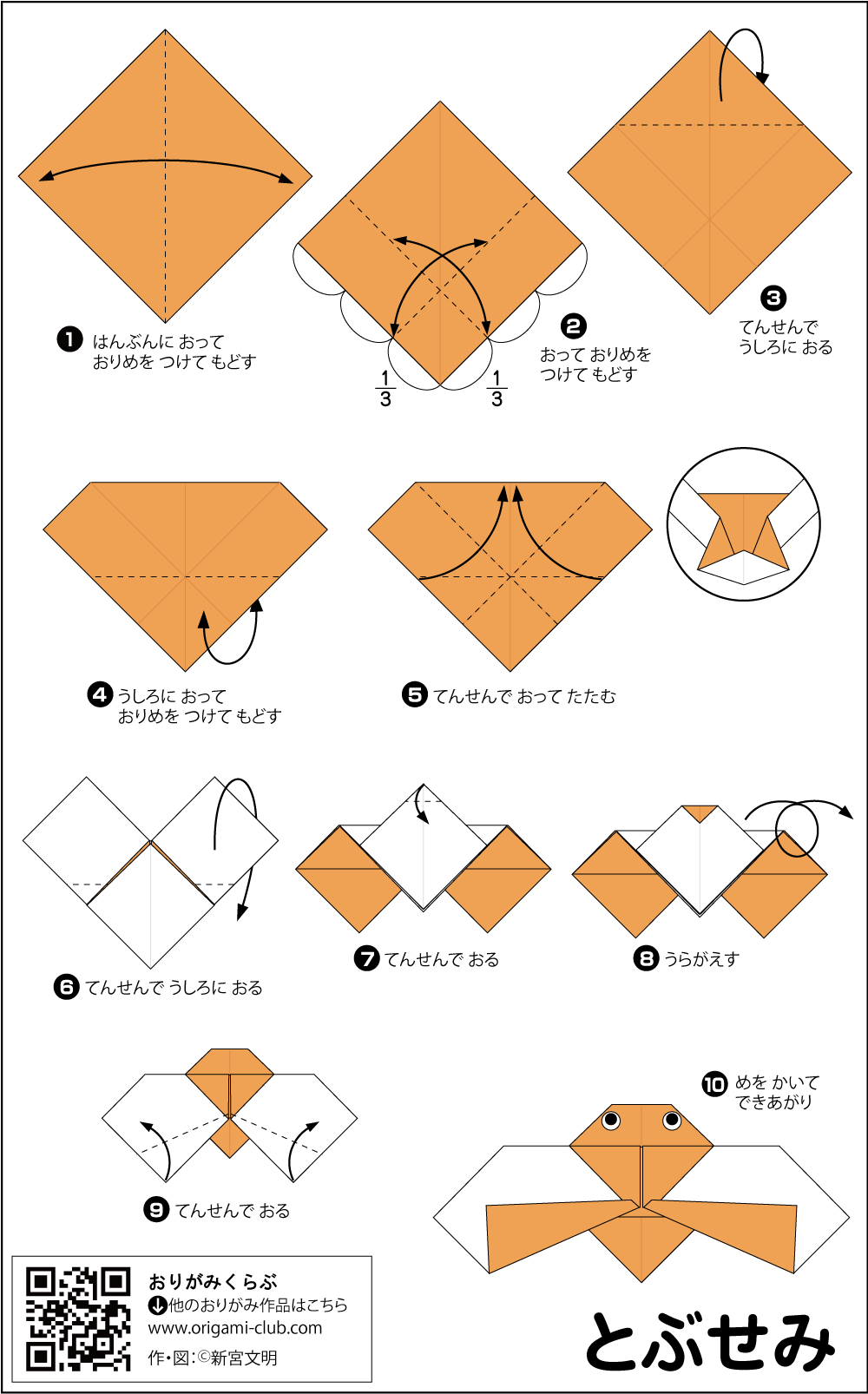 ❶ はんぶんに おって
おりめを つけて もどす

$\frac{1}{3}$ $\frac{1}{3}$

❷ おって おりめを
つけて もどす

❸ てんせんで
うしろに おる

❹ うしろに おって
おりめを つけて もどす

❺ てんせんで おって たたむ

❻ てんせんで うしろに おる

❼ てんせんで おる

❽ うらがえす

❾ てんせんで おる

❿ めを かいて
できあがり

おりがみくらぶ
↓他のおりがみ作品はこちら
www.origami-club.com
作・図:©新宮文明

とぶせみ